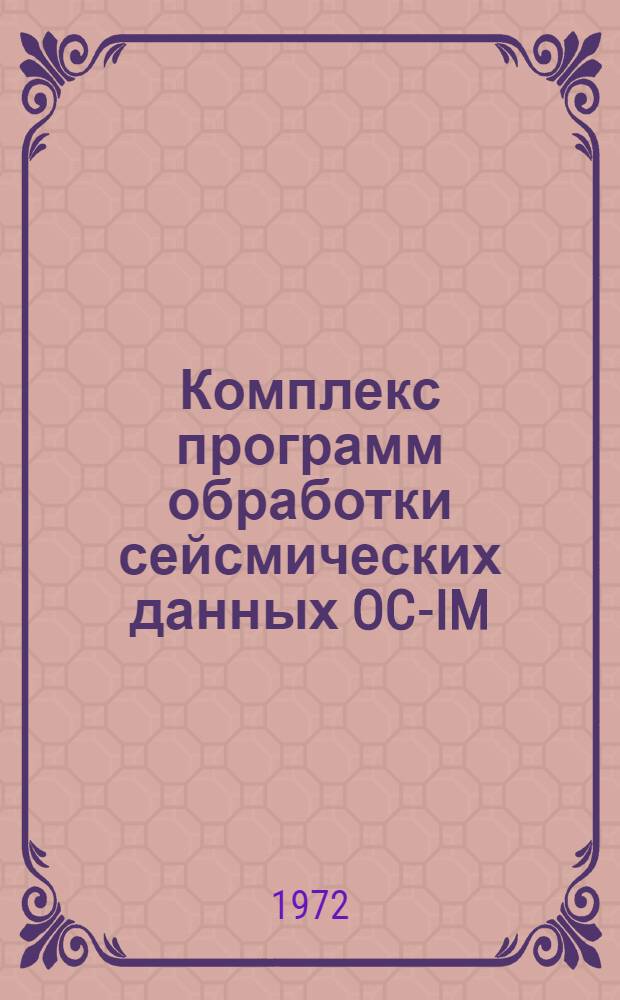 Комплекс программ обработки сейсмических данных ОС-IM

1972